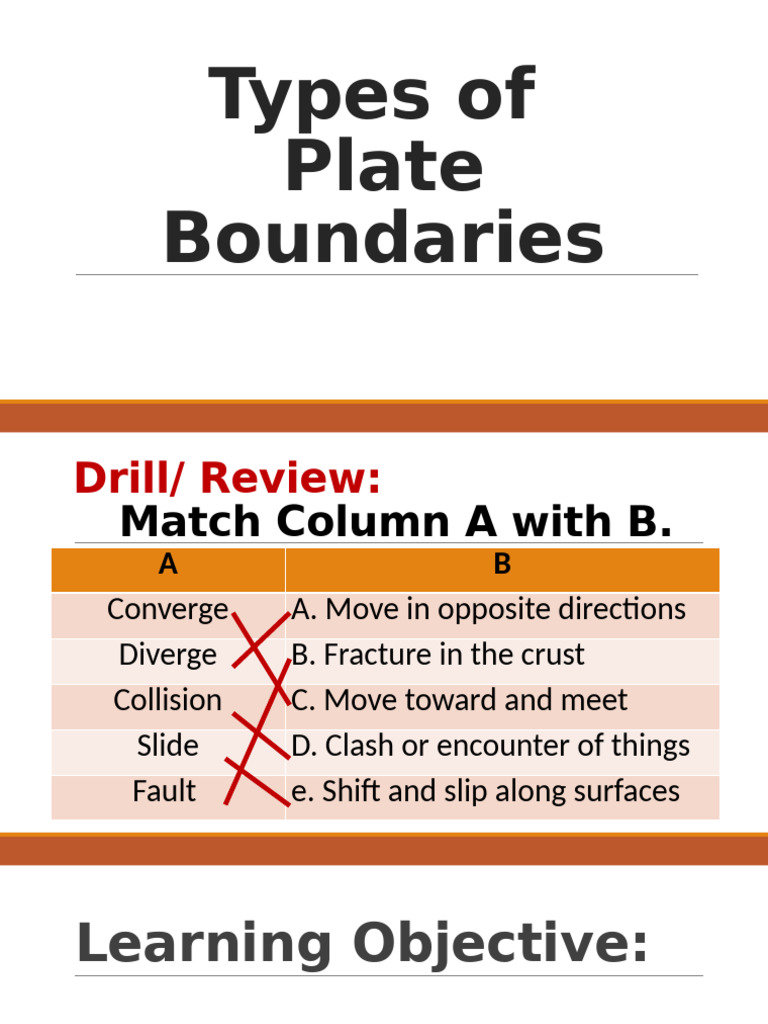 Types of Plate Boundaries

Drill/ Review:
Match Column A with B.

| A | B |
|---|---|
| Converge | A. Move in opposite directions |
| Diverge | B. Fracture in the crust |
| Collision | C. Move toward and meet |
| Slide | D. Clash or encounter of things |
| Fault | e. Shift and slip along surfaces |

Learning Objective: